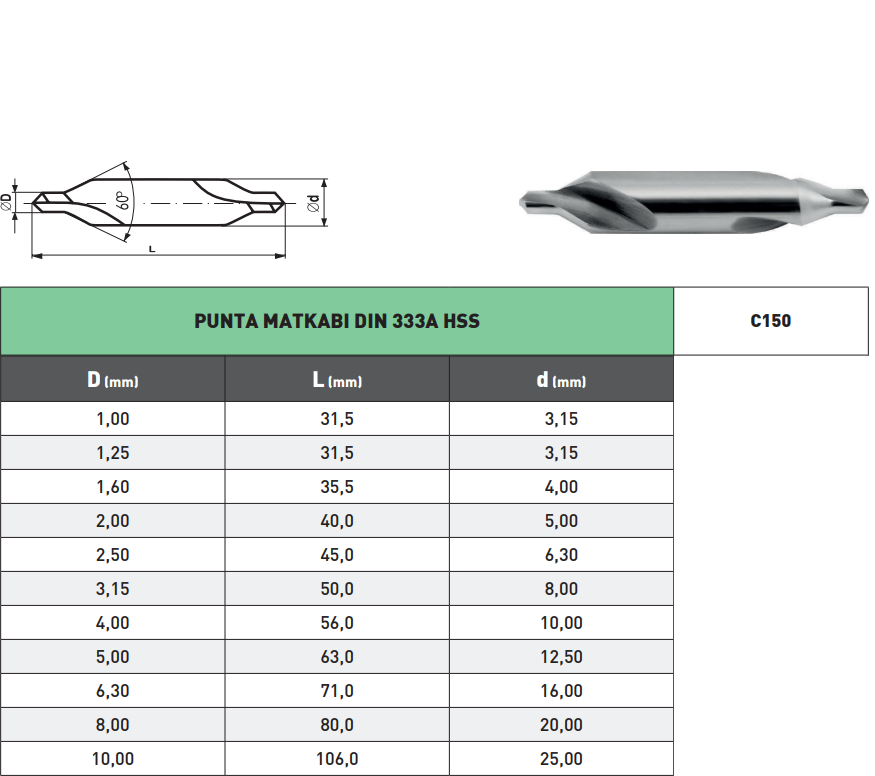 ØD 60° Ød L

PUNTA MATKABI DIN 333A HSS

C150

| D (mm) | L (mm) | d (mm) |
|---|---|---|
| 1,00 | 31,5 | 3,15 |
| 1,25 | 31,5 | 3,15 |
| 1,60 | 35,5 | 4,00 |
| 2,00 | 40,0 | 5,00 |
| 2,50 | 45,0 | 6,30 |
| 3,15 | 50,0 | 8,00 |
| 4,00 | 56,0 | 10,00 |
| 5,00 | 63,0 | 12,50 |
| 6,30 | 71,0 | 16,00 |
| 8,00 | 80,0 | 20,00 |
| 10,00 | 106,0 | 25,00 |